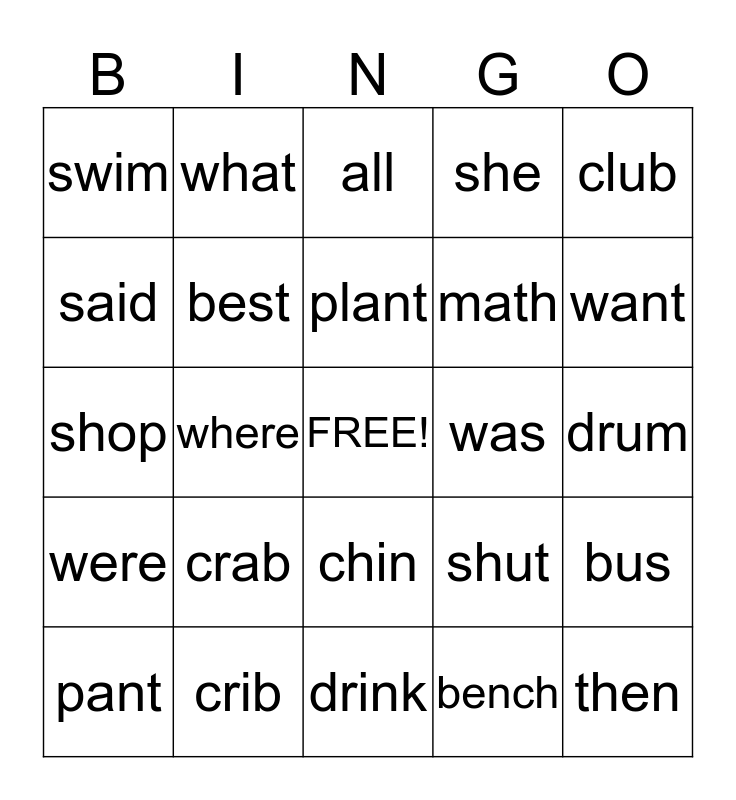 | B | I | N | G | O |
|---|---|---|---|---|
| swim | what | all | she | club |
| said | best | plant | math | want |
| shop | where | FREE! | was | drum |
| were | crab | chin | shut | bus |
| pant | crib | drink | bench | then |